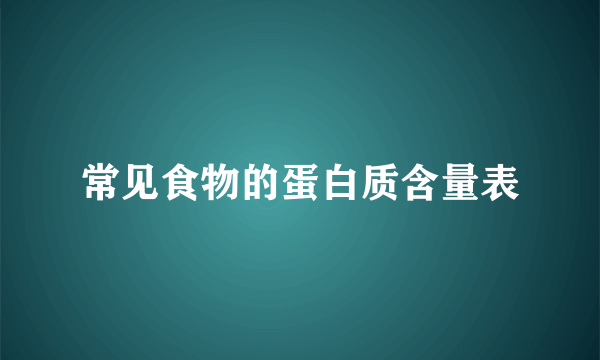 常见食物的蛋白质含量表